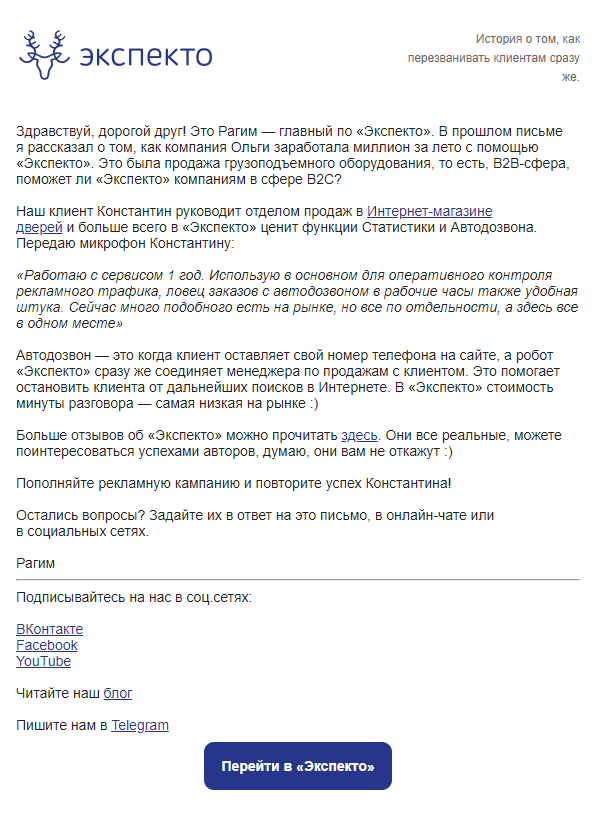 экспекто

История о том, как перезванивать клиентам сразу же.

Здравствуй, дорогой друг! Это Рагим — главный по «Экспекто». В прошлом письме я рассказал о том, как компания Ольги заработала миллион за лето с помощью «Экспекто». Это была продажа грузоподъемного оборудования, то есть, B2B-сфера, поможет ли «Экспекто» компаниям в сфере B2C?

Наш клиент Константин руководит отделом продаж в Интернет-магазине дверей и больше всего в «Экспекто» ценит функции Статистики и Автодозвона. Передаю микрофон Константину:

«Работаю с сервисом 1 год. Использую в основном для оперативного контроля рекламного трафика, ловец заказов с автодозвоном в рабочие часы также удобная штука. Сейчас много подобного есть на рынке, но все по отдельности, а здесь все в одном месте»

Автодозвон — это когда клиент оставляет свой номер телефона на сайте, а робот «Экспекто» сразу же соединяет менеджера по продажам с клиентом. Это помогает остановить клиента от дальнейших поисков в Интернете. В «Экспекто» стоимость минуты разговора — самая низкая на рынке :)

Больше отзывов об «Экспекто» можно прочитать здесь. Они все реальные, можете поинтересоваться успехами авторов, думаю, они вам не откажут :)

Пополняйте рекламную кампанию и повторите успех Константина!

Остались вопросы? Задайте их в ответ на это письмо, в онлайн-чате или в социальных сетях.

Рагим

Подписывайтесь на нас в соц.сетях:

ВКонтакте
Facebook
YouTube

Читайте наш блог

Пишите нам в Telegram

Перейти в «Экспекто»